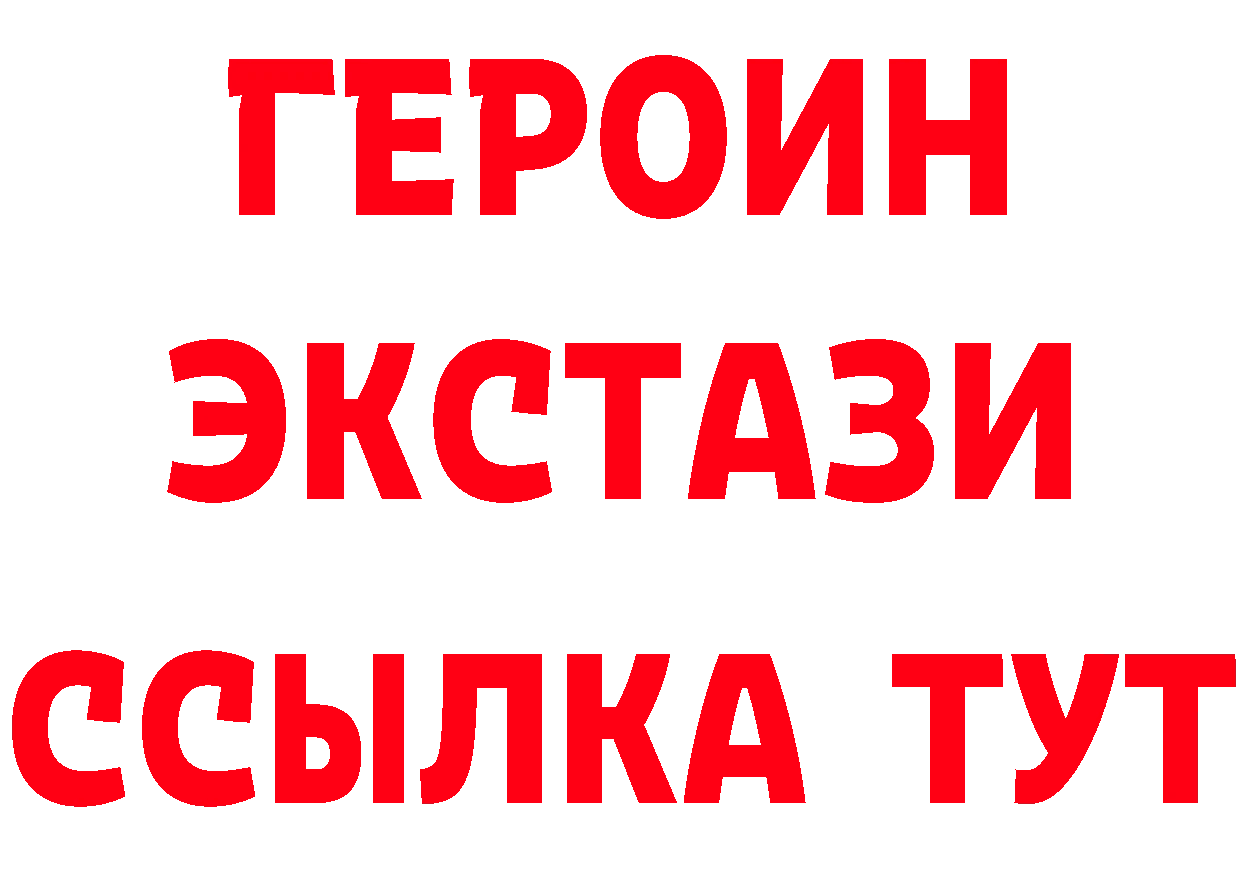 ГЕРОИН
ЭКСТАЗИ
ССЫЛКА ТУТ